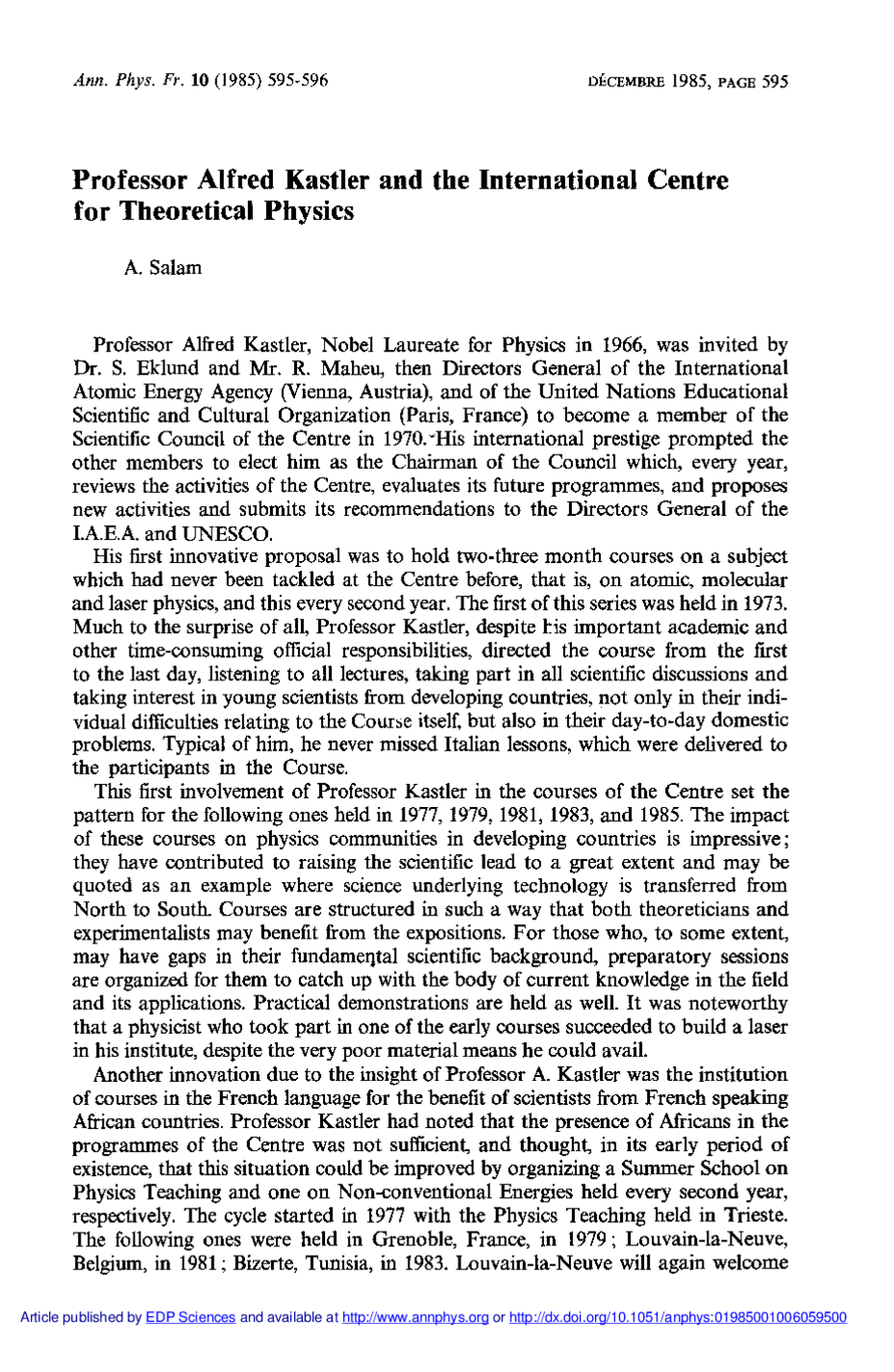 Ann. Phys. Fr. 10 (1985) 595-596

DÉCEMBRE 1985, PAGE 595

Professor Alfred Kastler and the International Centre for Theoretical Physics

A. Salam

Professor Alfred Kastler, Nobel Laureate for Physics in 1966, was invited by Dr. S. Eklund and Mr. R. Maheu, then Directors General of the International Atomic Energy Agency (Vienna, Austria), and of the United Nations Educational Scientific and Cultural Organization (Paris, France) to become a member of the Scientific Council of the Centre in 1970. His international prestige prompted the other members to elect him as the Chairman of the Council which, every year, reviews the activities of the Centre, evaluates its future programmes, and proposes new activities and submits its recommendations to the Directors General of the I.A.E.A. and UNESCO.

His first innovative proposal was to hold two-three month courses on a subject which had never been tackled at the Centre before, that is, on atomic, molecular and laser physics, and this every second year. The first of this series was held in 1973. Much to the surprise of all, Professor Kastler, despite his important academic and other time-consuming official responsibilities, directed the course from the first to the last day, listening to all lectures, taking part in all scientific discussions and taking interest in young scientists from developing countries, not only in their individual difficulties relating to the Course itself, but also in their day-to-day domestic problems. Typical of him, he never missed Italian lessons, which were delivered to the participants in the Course.

This first involvement of Professor Kastler in the courses of the Centre set the pattern for the following ones held in 1977, 1979, 1981, 1983, and 1985. The impact of these courses on physics communities in developing countries is impressive; they have contributed to raising the scientific lead to a great extent and may be quoted as an example where science underlying technology is transferred from North to South. Courses are structured in such a way that both theoreticians and experimentalists may benefit from the expositions. For those who, to some extent, may have gaps in their fundamental scientific background, preparatory sessions are organized for them to catch up with the body of current knowledge in the field and its applications. Practical demonstrations are held as well. It was noteworthy that a physicist who took part in one of the early courses succeeded to build a laser in his institute, despite the very poor material means he could avail.

Another innovation due to the insight of Professor A. Kastler was the institution of courses in the French language for the benefit of scientists from French speaking African countries. Professor Kastler had noted that the presence of Africans in the programmes of the Centre was not sufficient, and thought, in its early period of existence, that this situation could be improved by organizing a Summer School on Physics Teaching and one on Non-conventional Energies held every second year, respectively. The cycle started in 1977 with the Physics Teaching held in Trieste. The following ones were held in Grenoble, France, in 1979; Louvain-la-Neuve, Belgium, in 1981; Bizerte, Tunisia, in 1983. Louvain-la-Neuve will again welcome

Article published by EDP Sciences and available at http://www.annphys.org or http://dx.doi.org/10.1051/anphys:01985001006059500